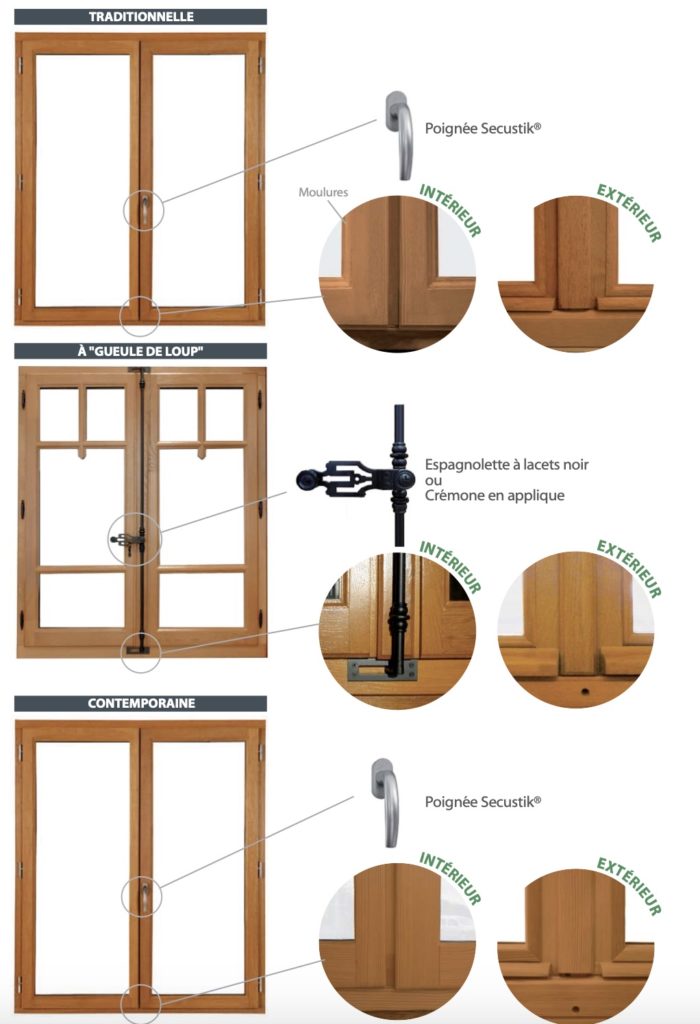 TRADITIONNELLE

Poignée Secustik®

Moulures

INTÉRIEUR

EXTÉRIEUR

À "GUEULE DE LOUP"

Espagnolette à lacets noir ou Crémone en applique

INTÉRIEUR

EXTÉRIEUR

CONTEMPORAINE

Poignée Secustik®

INTÉRIEUR

EXTÉRIEUR